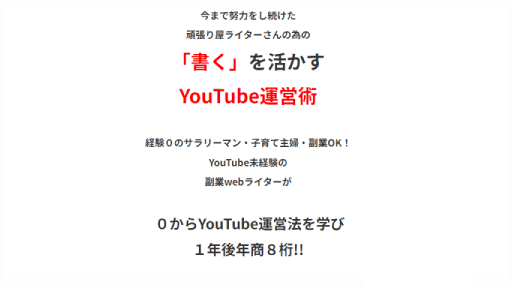 今まで努力をし続けた
頑張り屋ライターさんの為の

「書く」を活かす
YouTube運営術

経験０のサラリーマン・子育て主婦・副業OK！
YouTube未経験の
副業webライターが

０からYouTube運営法を学び
１年後年商８桁!!